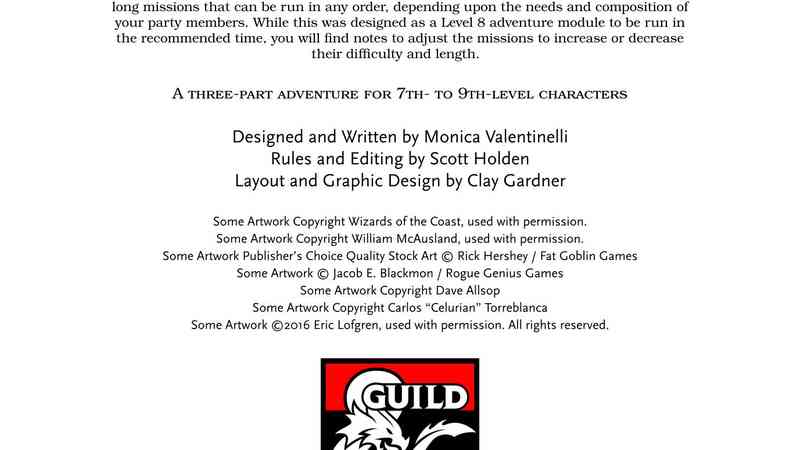 long missions that can be run in any order, depending upon the needs and composition of your party members. While this was designed as a Level 8 adventure module to be run in the recommended time, you will find notes to adjust the missions to increase or decrease their difficulty and length.

A three-part adventure for 7th- to 9th-level characters

Designed and Written by Monica Valentinelli
Rules and Editing by Scott Holden
Layout and Graphic Design by Clay Gardner

Some Artwork Copyright Wizards of the Coast, used with permission.
Some Artwork Copyright William McAusland, used with permission.
Some Artwork Publisher's Choice Quality Stock Art © Rick Hershey / Fat Goblin Games
Some Artwork © Jacob E. Blackmon / Rogue Genius Games
Some Artwork Copyright Dave Allsop
Some Artwork Copyright Carlos "Celurian" Torreblanca
Some Artwork ©2016 Eric Lofgren, used with permission. All rights reserved.

GUILD